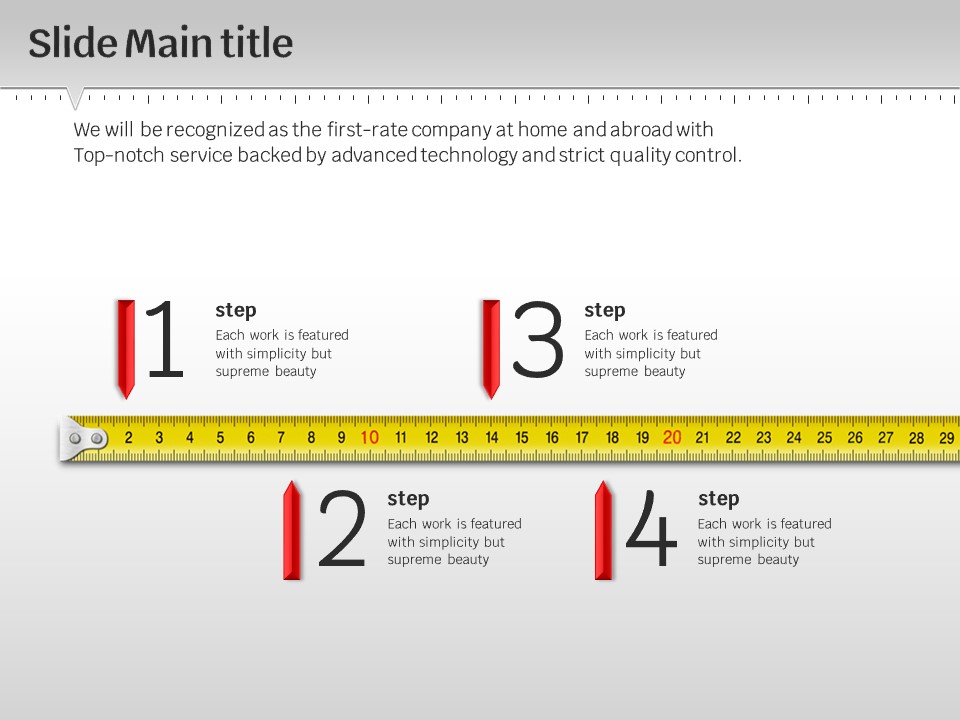 Slide Main title

We will be recognized as the first-rate company at home and abroad with Top-notch service backed by advanced technology and strict quality control.

1
step
Each work is featured with simplicity but supreme beauty

3
step
Each work is featured with simplicity but supreme beauty

2 3 4 5 6 7 8 9 10 11 12 13 14 15 16 17 18 19 20 21 22 23 24 25 26 27 28 29

2
step
Each work is featured with simplicity but supreme beauty

4
step
Each work is featured with simplicity but supreme beauty